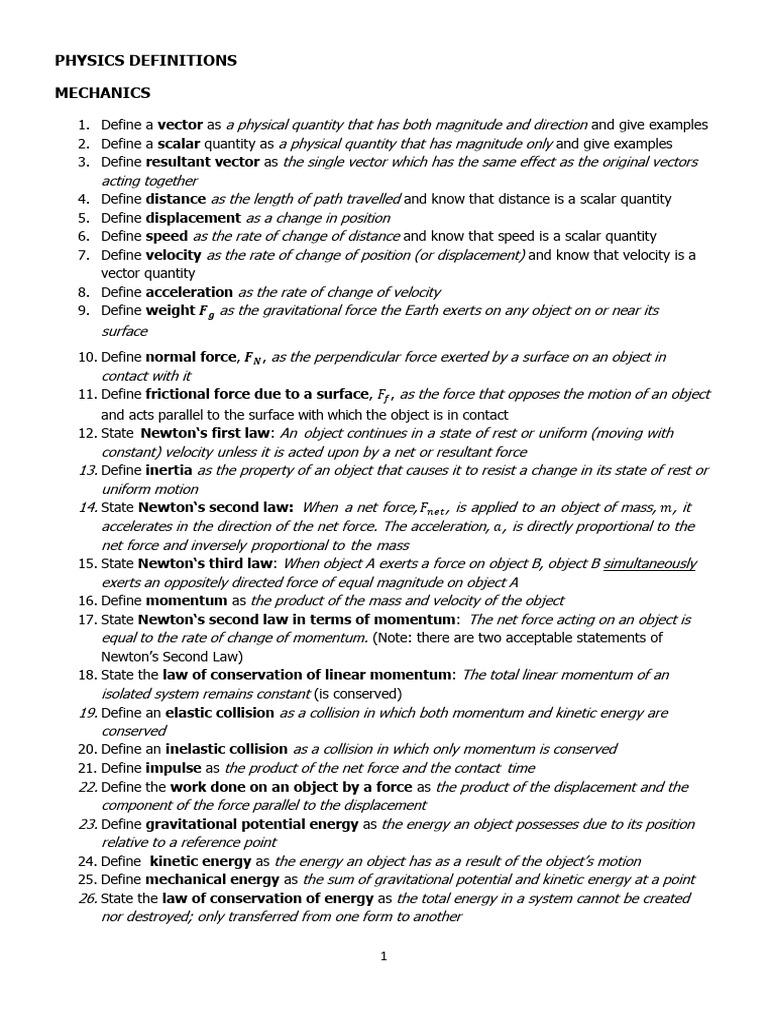 PHYSICS DEFINITIONS

MECHANICS

1. Define a vector as a physical quantity that has both magnitude and direction and give examples
2. Define a scalar quantity as a physical quantity that has magnitude only and give examples
3. Define resultant vector as the single vector which has the same effect as the original vectors acting together
4. Define distance as the length of path travelled and know that distance is a scalar quantity
5. Define displacement as a change in position
6. Define speed as the rate of change of distance and know that speed is a scalar quantity
7. Define velocity as the rate of change of position (or displacement) and know that velocity is a vector quantity
8. Define acceleration as the rate of change of velocity
9. Define weight $F_g$ as the gravitational force the Earth exerts on any object on or near its surface
10. Define normal force, $F_N$, as the perpendicular force exerted by a surface on an object in contact with it
11. Define frictional force due to a surface, $F_f$, as the force that opposes the motion of an object and acts parallel to the surface with which the object is in contact
12. State Newton's first law: An object continues in a state of rest or uniform (moving with constant) velocity unless it is acted upon by a net or resultant force
13. Define inertia as the property of an object that causes it to resist a change in its state of rest or uniform motion
14. State Newton's second law: When a net force, $F_{net}$, is applied to an object of mass, $m$, it accelerates in the direction of the net force. The acceleration, $a$, is directly proportional to the net force and inversely proportional to the mass
15. State Newton's third law: When object A exerts a force on object B, object B simultaneously exerts an oppositely directed force of equal magnitude on object A
16. Define momentum as the product of the mass and velocity of the object
17. State Newton's second law in terms of momentum: The net force acting on an object is equal to the rate of change of momentum. (Note: there are two acceptable statements of Newton's Second Law)
18. State the law of conservation of linear momentum: The total linear momentum of an isolated system remains constant (is conserved)
19. Define an elastic collision as a collision in which both momentum and kinetic energy are conserved
20. Define an inelastic collision as a collision in which only momentum is conserved
21. Define impulse as the product of the net force and the contact time
22. Define the work done on an object by a force as the product of the displacement and the component of the force parallel to the displacement
23. Define gravitational potential energy as the energy an object possesses due to its position relative to a reference point
24. Define kinetic energy as the energy an object has as a result of the object's motion
25. Define mechanical energy as the sum of gravitational potential and kinetic energy at a point
26. State the law of conservation of energy as the total energy in a system cannot be created nor destroyed; only transferred from one form to another

1